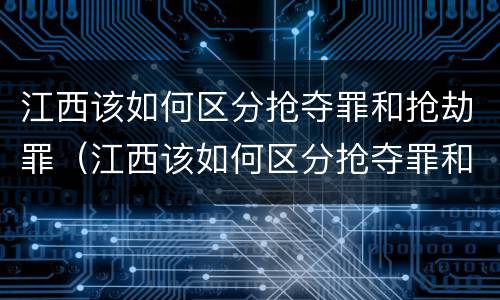 江西该如何区分抢夺罪和抢劫罪（江西该如何区分抢夺罪和